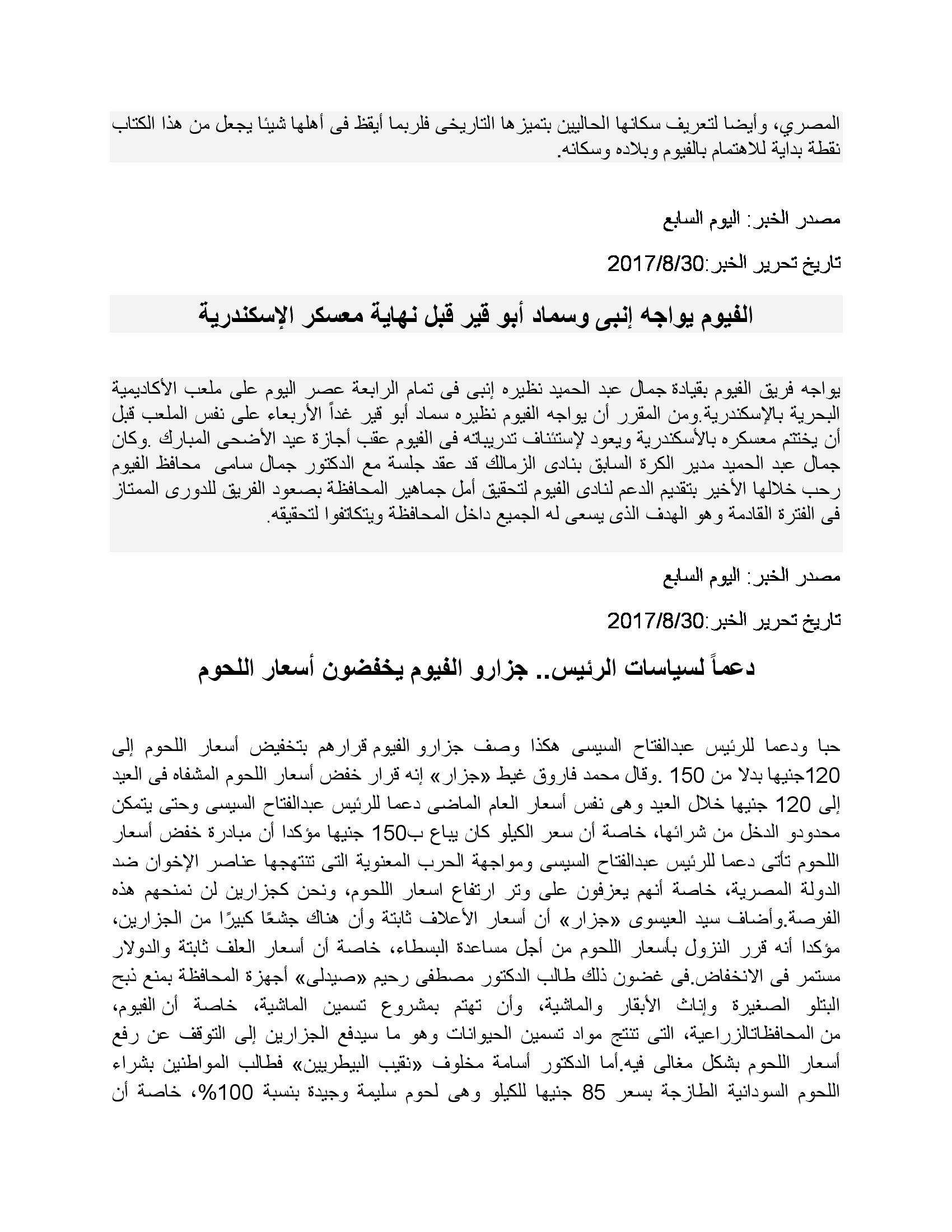 المصري، وأيضا لتعريف سكانها الحاليين بتميزها التاريخى فلربما أيقظ فى أهلها شيئا يجعل من هذا الكتاب نقطة بداية للاهتمام بالفيوم وبلاده وسكانه.

مصدر الخبر: اليوم السابع

تاريخ تحرير الخبر:2017/8/30

الفيوم يواجه إنبى وسماد أبو قير قبل نهاية معسكر الإسكندرية

يواجه فريق الفيوم بقيادة جمال عبد الحميد نظيره إنبى فى تمام الرابعة عصر اليوم على ملعب الأكاديمية البحرية بالإسكندرية.ومن المقرر أن يواجه الفيوم نظيره سماد أبو قير غداً الأربعاء على نفس الملعب قبل أن يختتم معسكره بالأسكندرية ويعود لإستئناف تدريباته فى الفيوم عقب أجازة عيد الأضحى المبارك .وكان جمال عبد الحميد مدير الكرة السابق بنادى الزمالك قد عقد جلسة مع الدكتور جمال سامى محافظ الفيوم رحب خلالها الأخير بتقديم الدعم لنادى الفيوم لتحقيق أمل جماهير المحافظة بصعود الفريق للدورى الممتاز فى الفترة القادمة وهو الهدف الذى يسعى له الجميع داخل المحافظة ويتكاتفوا لتحقيقه.

مصدر الخبر: اليوم السابع

تاريخ تحرير الخبر:2017/8/30

دعماً لسياسات الرئيس.. جزارو الفيوم يخفضون أسعار اللحوم

حبا ودعما للرئيس عبدالفتاح السيسى هكذا وصف جزارو الفيوم قرارهم بتخفيض أسعار اللحوم إلى 120جنيها بدلا من 150 .وقال محمد فاروق غيط «جزار» إنه قرار خفض أسعار اللحوم المشفاه فى العيد إلى 120 جنيها خلال العيد وهى نفس أسعار العام الماضى دعما للرئيس عبدالفتاح السيسى وحتى يتمكن محدودو الدخل من شرائها، خاصة أن سعر الكيلو كان يباع ب150 جنيها مؤكدا أن مبادرة خفض أسعار اللحوم تأتى دعما للرئيس عبدالفتاح السيسى ومواجهة الحرب المعنوية التى تنتهجها عناصر الإخوان ضد الدولة المصرية، خاصة أنهم يعزفون على وتر ارتفاع اسعار اللحوم، ونحن كجزارين لن نمنحهم هذه الفرصة.وأضاف سيد العيسوى «جزار» أن أسعار الأعلاف ثابتة وأن هناك جشعًا كبيرًا من الجزارين، مؤكدا أنه قرر النزول بأسعار اللحوم من أجل مساعدة البسطاء، خاصة أن أسعار العلف ثابتة والدولار مستمر فى الانخفاض.فى غضون ذلك طالب الدكتور مصطفى رحيم «صيدلى» أجهزة المحافظة بمنع ذبح البتلو الصغيرة وإناث الأبقار والماشية، وأن تهتم بمشروع تسمين الماشية، خاصة أن الفيوم، من المحافظاتالزراعية، التى تنتج مواد تسمين الحيوانات وهو ما سيدفع الجزارين إلى التوقف عن رفع أسعار اللحوم بشكل مغالى فيه.أما الدكتور أسامة مخلوف «نقيب البيطريين» فطالب المواطنين بشراء اللحوم السودانية الطازجة بسعر 85 جنيها للكيلو وهى لحوم سليمة وجيدة بنسبة 100%، خاصة أن